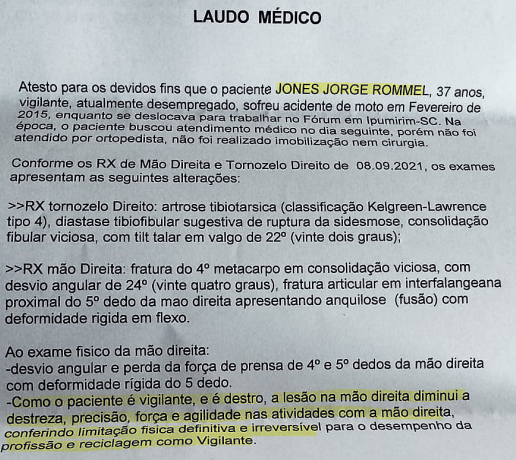 LAUDO MÉDICO

Atesto para os devidos fins que o paciente JONES JORGE ROMMEL, 37 anos, vigilante, atualmente desempregado, sofreu acidente de moto em Fevereiro de 2015, enquanto se deslocava para trabalhar no Fórum em Ipumirim-SC. Na época, o paciente buscou atendimento médico no dia seguinte, porém não foi atendido por ortopedista, não foi realizado imobilização nem cirurgia.

Conforme os RX de Mão Direita e Tornozelo Direito de 08.09.2021, os exames apresentam as seguintes alterações:

>>RX tornozelo Direito: artrose tibiotarsica (classificação Kelgreen-Lawrence tipo 4), diastase tibiofibular sugestiva de ruptura da sidesmose, consolidação fibular viciosa, com tilt talar em valgo de 22º (vinte dois graus);

>>RX mão Direita: fratura do 4º metacarpo em consolidação viciosa, com desvio angular de 24º (vinte quatro graus), fratura articular em interfalangeana proximal do 5º dedo da mao direita apresentando anquilose (fusão) com deformidade rigida em flexo.

Ao exame fisico da mão direita:
-desvio angular e perda da força de prensa de 4º e 5º dedos da mão direita com deformidade rígida do 5 dedo.
-Como o paciente é vigilante, e é destro, a lesão na mão direita diminui a destreza, precisão, força e agilidade nas atividades com a mão direita, conferindo limitação fisica definitiva e irreversível para o desempenho da profissão e reciclagem como Vigilante.